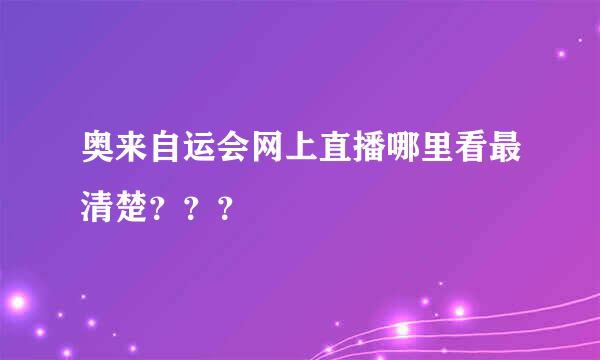 奥来自运会网上直播哪里看最清楚？？？